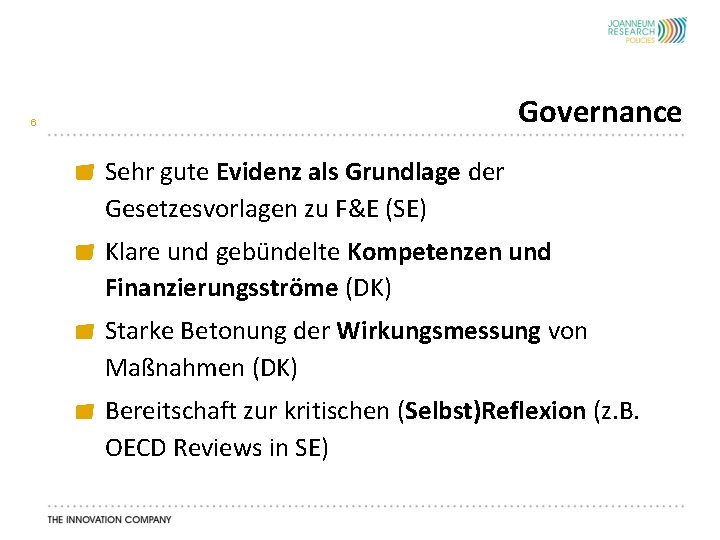 JOANNEUM RESEARCH POLICIES

6

Governance

Sehr gute Evidenz als Grundlage der Gesetzesvorlagen zu F&E (SE)

Klare und gebündelte Kompetenzen und Finanzierungsströme (DK)

Starke Betonung der Wirkungsmessung von Maßnahmen (DK)

Bereitschaft zur kritischen (Selbst)Reflexion (z.B. OECD Reviews in SE)

THE INNOVATION COMPANY